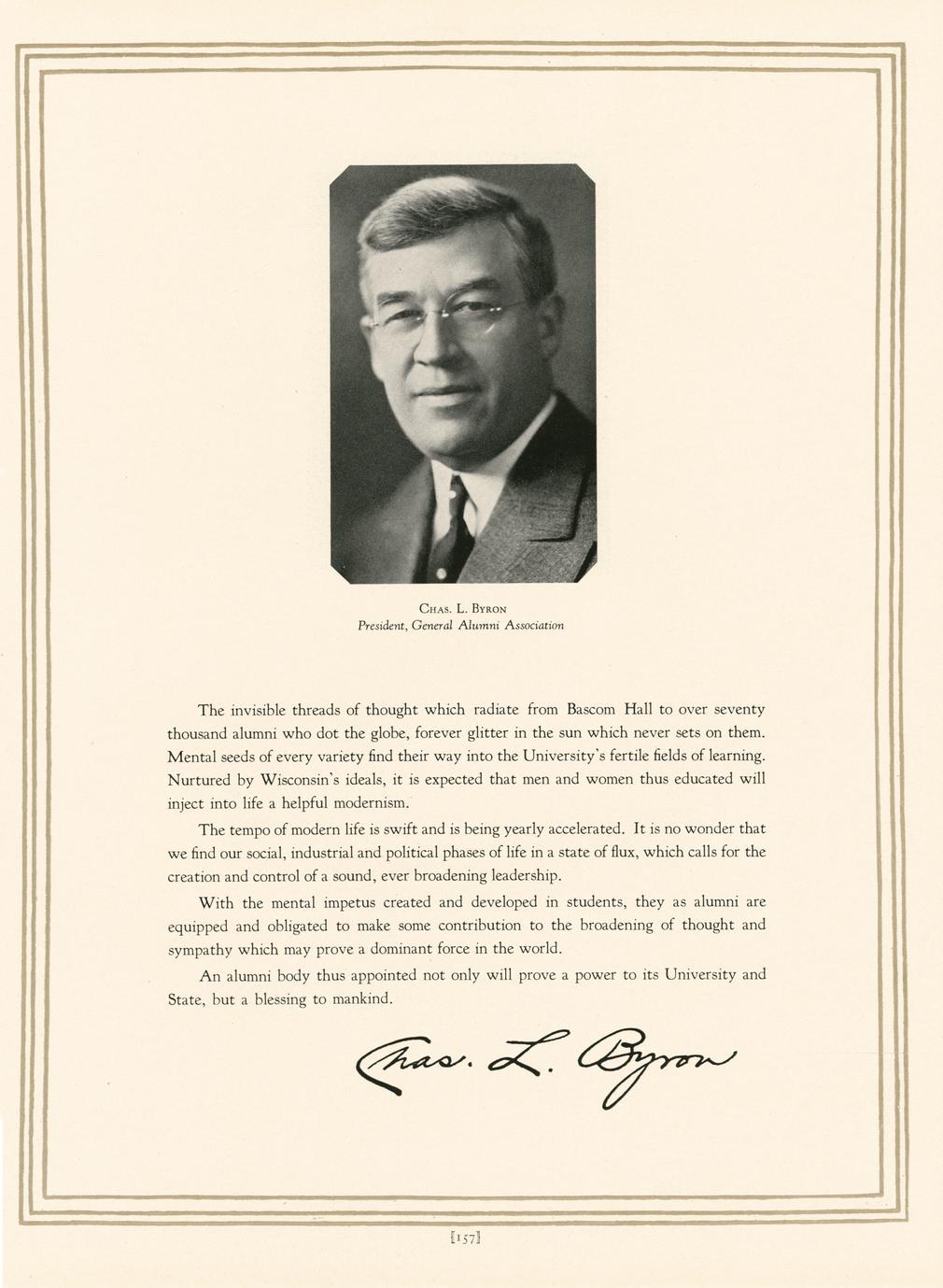 Chas. L. Byron
President, General Alumni Association

The invisible threads of thought which radiate from Bascom Hall to over seventy thousand alumni who dot the globe, forever glitter in the sun which never sets on them. Mental seeds of every variety find their way into the University's fertile fields of learning. Nurtured by Wisconsin's ideals, it is expected that men and women thus educated will inject into life a helpful modernism.

The tempo of modern life is swift and is being yearly accelerated. It is no wonder that we find our social, industrial and political phases of life in a state of flux, which calls for the creation and control of a sound, ever broadening leadership.

With the mental impetus created and developed in students, they as alumni are equipped and obligated to make some contribution to the broadening of thought and sympathy which may prove a dominant force in the world.

An alumni body thus appointed not only will prove a power to its University and State, but a blessing to mankind.

Chas. L. Byron

[157]